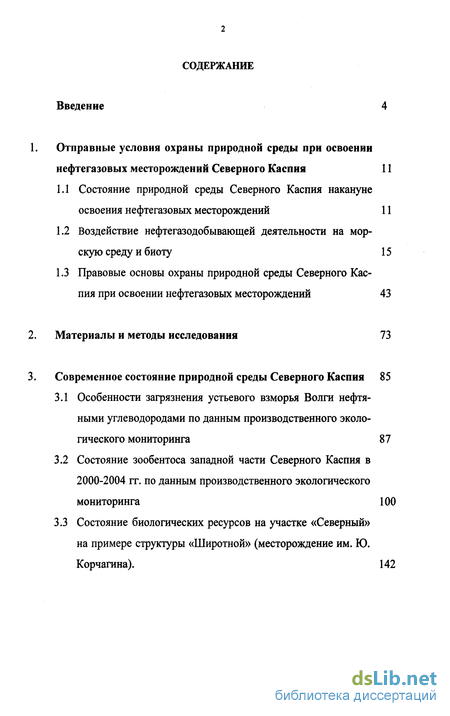 2

СОДЕРЖАНИЕ

Введение 4

1. Отправные условия охраны природной среды при освоении нефтегазовых месторождений Северного Каспия 11

1.1 Состояние природной среды Северного Каспия накануне освоения нефтегазовых месторождений 11

1.2 Воздействие нефтегазодобывающей деятельности на морскую среду и биоту 15

1.3 Правовые основы охраны природной среды Северного Каспия при освоении нефтегазовых месторождений 43

2. Материалы и методы исследования 73

3. Современное состояние природной среды Северного Каспия 85

3.1 Особенности загрязнения устьевого взморья Волги нефтяными углеводородами по данным производственного экологического мониторинга 87

3.2 Состояние зообентоса западной части Северного Каспия в 2000-2004 гг. по данным производственного экологического мониторинга 100

3.3 Состояние биологических ресурсов на участке «Северный» на примере структуры «Широтной» (месторождение им. Ю. Корчагина). 142

dsLib.net
библиотека диссертаций